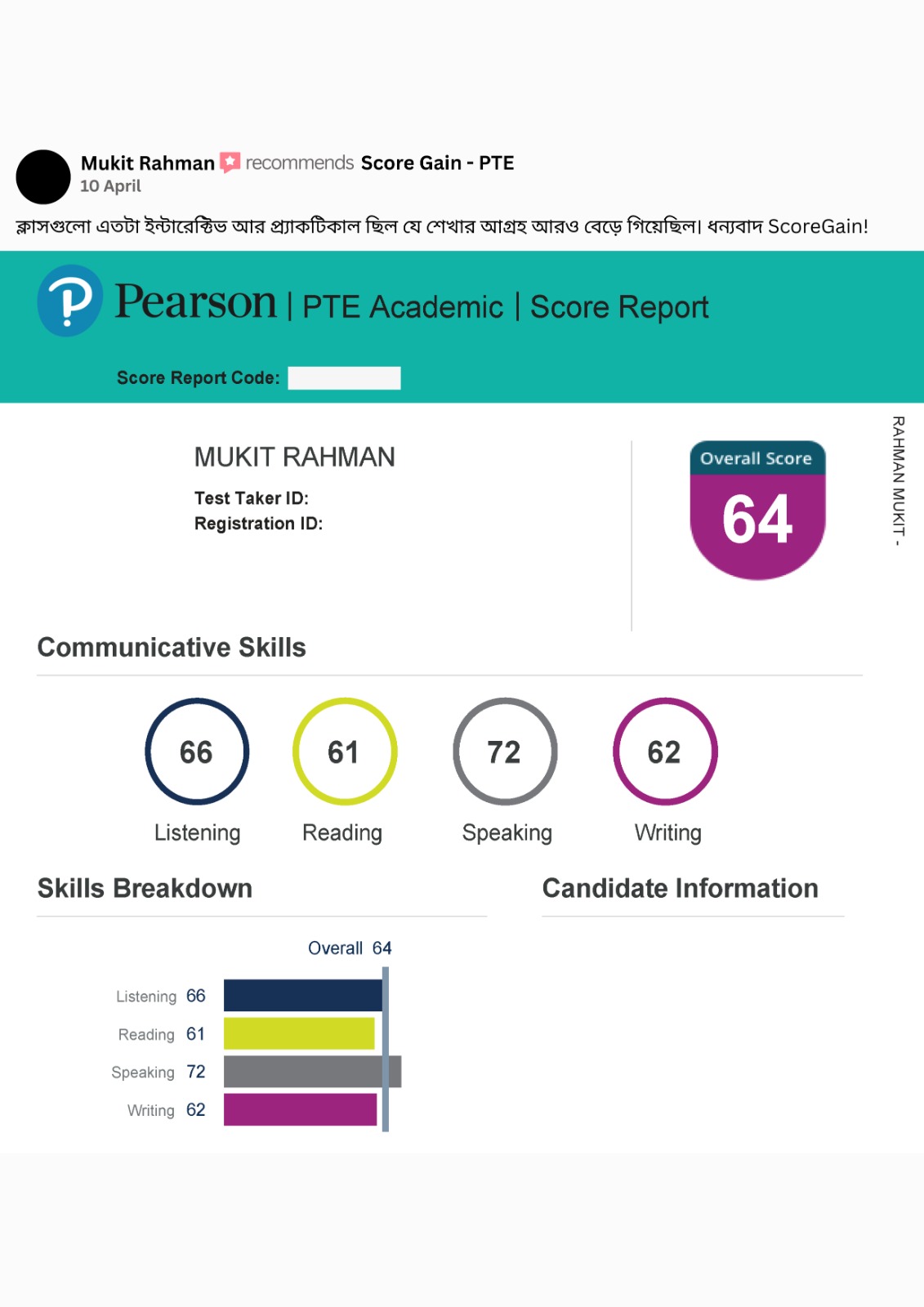 Mukit Rahman recommends Score Gain - PTE
10 April

ক্লাসগুলো এতটা ইন্টারেক্টিভ আর প্র্যাকটিকাল ছিল যে শেখার আগ্রহ আরও বেড়ে গিয়েছিল। ধন্যবাদ ScoreGain!

Pearson | PTE Academic | Score Report

Score Report Code:

MUKIT RAHMAN
Test Taker ID:
Registration ID:

Overall Score
64

RAHMAN MUKIT -

Communicative Skills

66
Listening
61
Reading
72
Speaking
62
Writing

Skills Breakdown

Overall 64
Listening 66
Reading 61
Speaking 72
Writing 62

Candidate Information